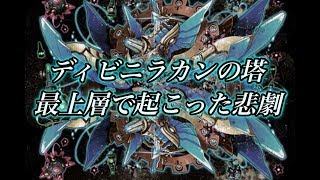 ディビニラカンの塔
最上層で起こった悲劇